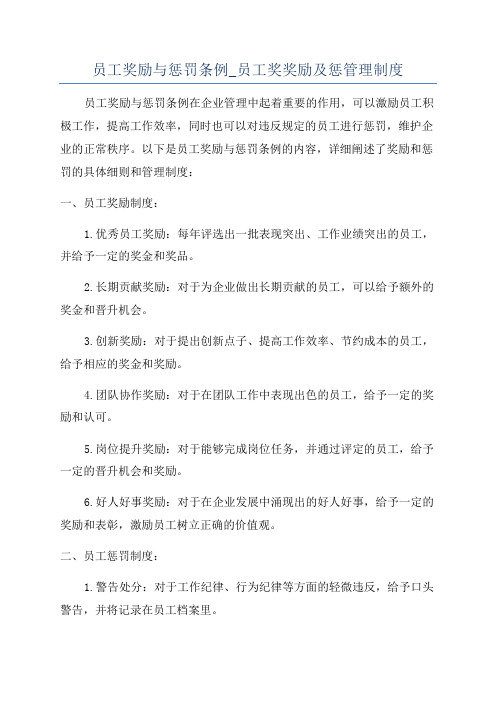 员工奖励与惩罚条例_员工奖奖励及惩管理制度

员工奖励与惩罚条例在企业管理中起着重要的作用，可以激励员工积极工作，提高工作效率，同时也可以对违反规定的员工进行惩罚，维护企业的正常秩序。以下是员工奖励与惩罚条例的内容，详细阐述了奖励和惩罚的具体细则和管理制度：

一、员工奖励制度：

1.优秀员工奖励：每年评选出一批表现突出、工作业绩突出的员工，并给予一定的奖金和奖品。

2.长期贡献奖励：对于为企业做出长期贡献的员工，可以给予额外的奖金和晋升机会。

3.创新奖励：对于提出创新点子、提高工作效率、节约成本的员工，给予相应的奖金和奖励。

4.团队协作奖励：对于在团队工作中表现出色的员工，给予一定的奖励和认可。

5.岗位提升奖励：对于能够完成岗位任务，并通过评定的员工，给予一定的晋升机会和奖励。

6.好人好事奖励：对于在企业发展中涌现出的好人好事，给予一定的奖励和表彰，激励员工树立正确的价值观。

二、员工惩罚制度：

1.警告处分：对于工作纪律、行为纪律等方面的轻微违反，给予口头警告，并将记录在员工档案里。